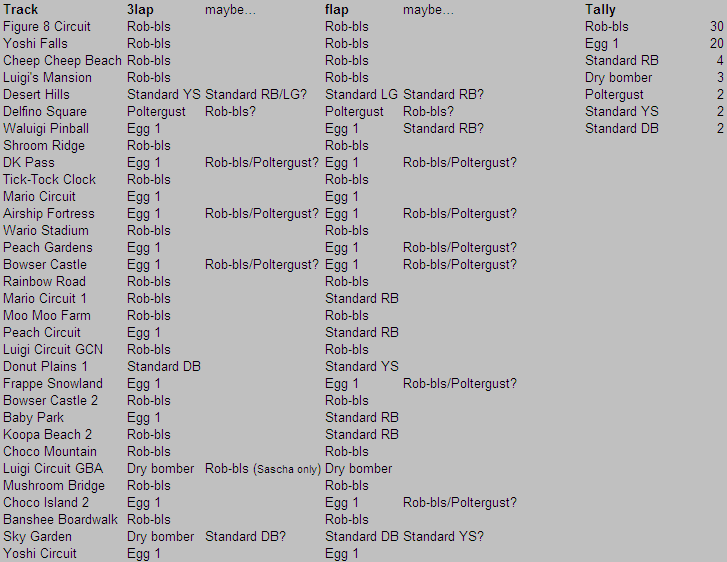 | Track | 3lap | maybe... | flap | maybe... |
|---|---|---|---|---|
| Figure 8 Circuit | Rob-bls | | Rob-bls | |
| Yoshi Falls | Rob-bls | | Rob-bls | |
| Cheep Cheep Beach | Rob-bls | | Rob-bls | |
| Luigi's Mansion | Rob-bls | | Rob-bls | |
| Desert Hills | Standard YS | Standard RB/LG? | Standard LG | Standard RB? |
| Delfino Square | Poltergust | Rob-bls? | Poltergust | Rob-bls? |
| Waluigi Pinball | Egg 1 | | Egg 1 | Standard RB? |
| Shroom Ridge | Rob-bls | | Rob-bls | |
| DK Pass | Egg 1 | Rob-bls/Poltergust? | Egg 1 | Rob-bls/Poltergust? |
| Tick-Tock Clock | Rob-bls | | Rob-bls | |
| Mario Circuit | Egg 1 | | Egg 1 | |
| Airship Fortress | Egg 1 | Rob-bls/Poltergust? | Egg 1 | Rob-bls/Poltergust? |
| Wario Stadium | Rob-bls | | Rob-bls | |
| Peach Gardens | Egg 1 | | Egg 1 | Rob-bls/Poltergust? |
| Bowser Castle | Egg 1 | Rob-bls/Poltergust? | Egg 1 | Rob-bls/Poltergust? |
| Rainbow Road | Rob-bls | | Rob-bls | |
| Mario Circuit 1 | Rob-bls | | Standard RB | |
| Moo Moo Farm | Rob-bls | | Rob-bls | |
| Peach Circuit | Egg 1 | | Standard RB | |
| Luigi Circuit GCN | Rob-bls | | Rob-bls | |
| Donut Plains 1 | Standard DB | | Standard YS | |
| Frappe Snowland | Egg 1 | | Egg 1 | Rob-bls/Poltergust? |
| Bowser Castle 2 | Rob-bls | | Rob-bls | |
| Baby Park | Egg 1 | | Standard RB | |
| Koopa Beach 2 | Rob-bls | | Standard RB | |
| Choco Mountain | Rob-bls | | Rob-bls | |
| Luigi Circuit GBA | Dry bomber | Rob-bls (Sascha only) | Dry bomber | |
| Mushroom Bridge | Rob-bls | | Rob-bls | |
| Choco Island 2 | Egg 1 | | Egg 1 | Rob-bls/Poltergust? |
| Banshee Boardwalk | Rob-bls | | Rob-bls | |
| Sky Garden | Dry bomber | Standard DB? | Standard DB | Standard YS? |
| Yoshi Circuit | Egg 1 | | Egg 1 | |

| Tally | |
|---|---|
| Rob-bls | 30 |
| Egg 1 | 20 |
| Standard RB | 4 |
| Dry bomber | 3 |
| Poltergust | 2 |
| Standard YS | 2 |
| Standard DB | 2 |